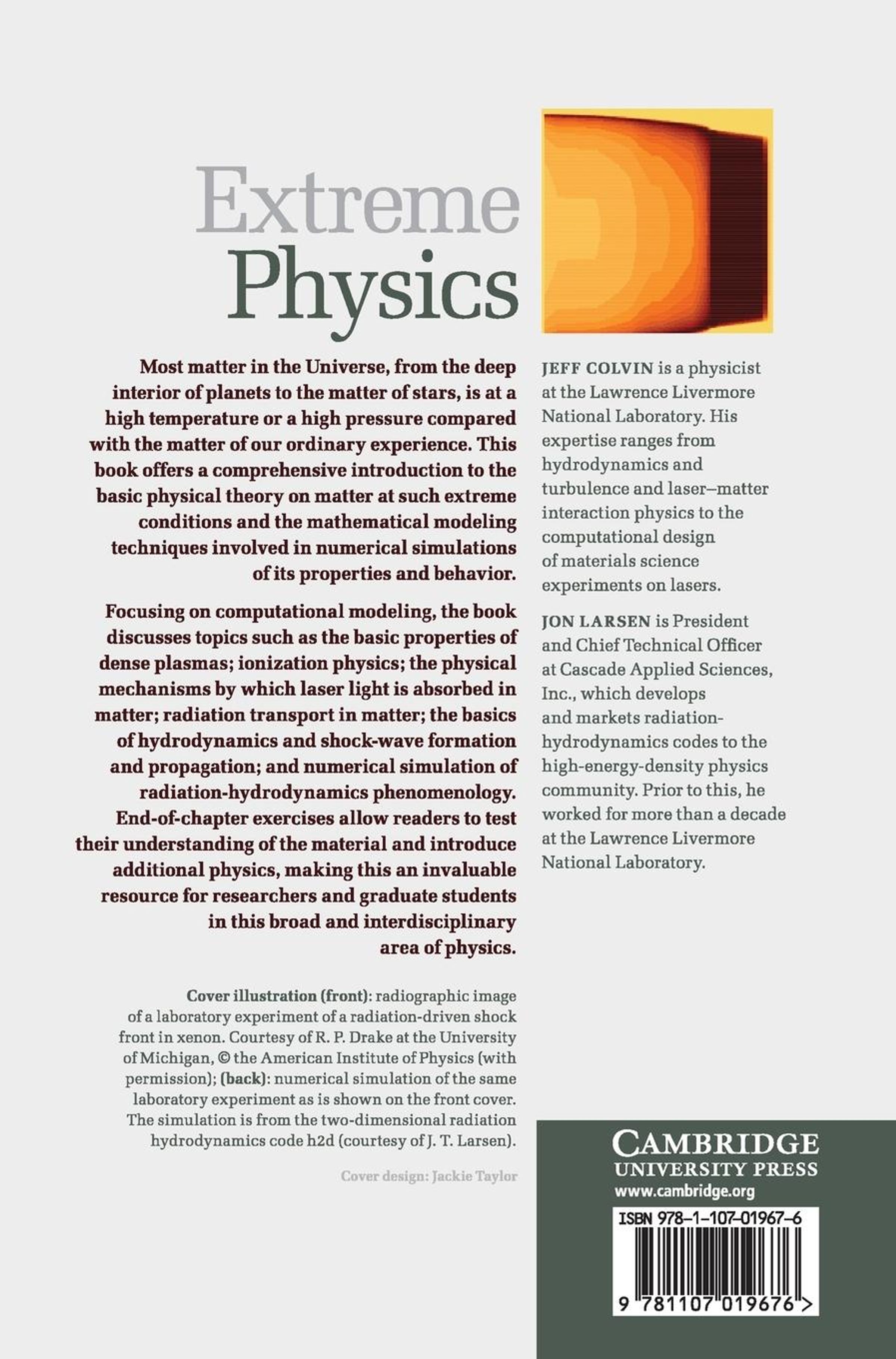 Extreme Physics

Most matter in the Universe, from the deep interior of planets to the matter of stars, is at a high temperature or a high pressure compared with the matter of our ordinary experience. This book offers a comprehensive introduction to the basic physical theory on matter at such extreme conditions and the mathematical modeling techniques involved in numerical simulations of its properties and behavior.

Focusing on computational modeling, the book discusses topics such as the basic properties of dense plasmas; ionization physics; the physical mechanisms by which laser light is absorbed in matter; radiation transport in matter; the basics of hydrodynamics and shock-wave formation and propagation; and numerical simulation of radiation-hydrodynamics phenomenology. End-of-chapter exercises allow readers to test their understanding of the material and introduce additional physics, making this an invaluable resource for researchers and graduate students in this broad and interdisciplinary area of physics.

Cover illustration (front): radiographic image of a laboratory experiment of a radiation-driven shock front in xenon. Courtesy of R. P. Drake at the University of Michigan, © the American Institute of Physics (with permission); (back): numerical simulation of the same laboratory experiment as is shown on the front cover. The simulation is from the two-dimensional radiation hydrodynamics code h2d (courtesy of J. T. Larsen).

Cover design: Jackie Taylor

JEFF COLVIN is a physicist at the Lawrence Livermore National Laboratory. His expertise ranges from hydrodynamics and turbulence and laser–matter interaction physics to the computational design of materials science experiments on lasers.

JON LARSEN is President and Chief Technical Officer at Cascade Applied Sciences, Inc., which develops and markets radiation-hydrodynamics codes to the high-energy-density physics community. Prior to this, he worked for more than a decade at the Lawrence Livermore National Laboratory.

CAMBRIDGE
UNIVERSITY PRESS
www.cambridge.org

ISBN 978-1-107-01967-6

9 781107 019676 >